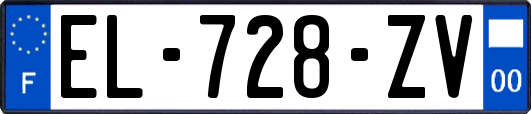 F
EL-728-ZV
00